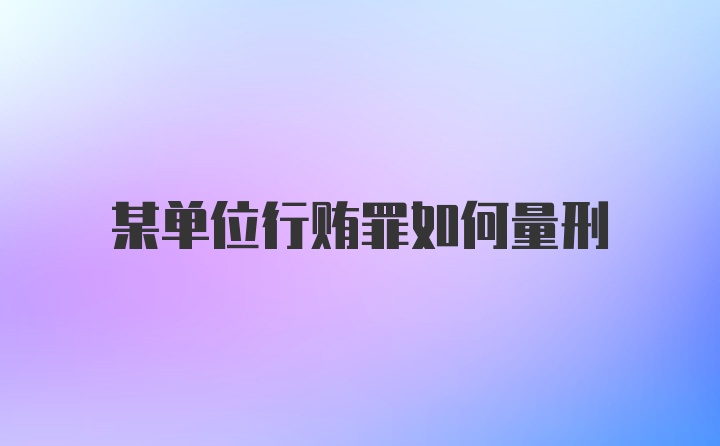 某单位行贿罪如何量刑